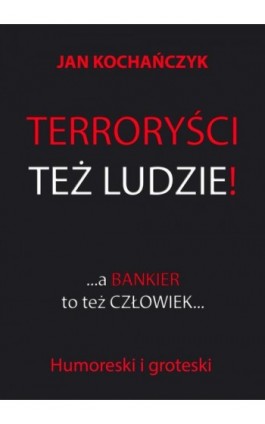 JAN KOCHAŃCZYK

TERRORYŚCI
TEŻ LUDZIE!

...a BANKIER
to też CZŁOWIEK...

Humoreski i groteski